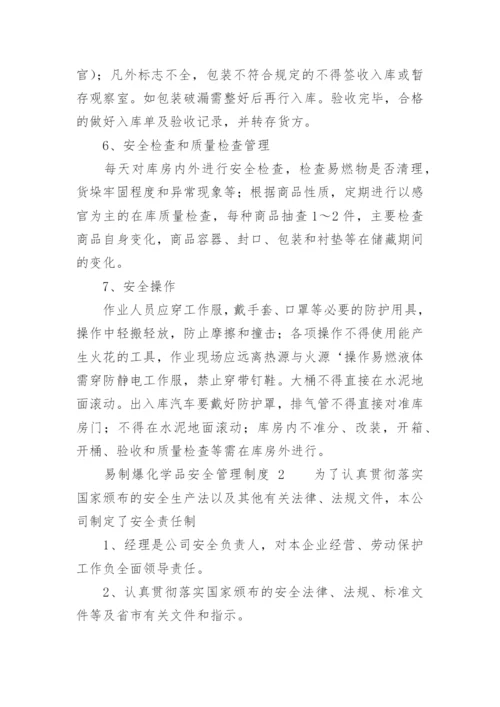 官）；凡外标志不全，包装不符合规定的不得签收入库或暂存观察室。如包装破漏需整好后再行入库。验收完毕，合格的做好入库单及验收记录，并转存货方。

6、安全检查和质量检查管理

每天对库房内外进行安全检查，检查易燃物是否清理，货垛牢固程度和异常现象等；根据商品性质，定期进行以感官为主的在库质量检查，每种商品抽查1～2件，主要检查商品自身变化，商品容器、封口、包装和衬垫等在储藏期间的变化。

7、安全操作

作业人员应穿工作服，戴手套、口罩等必要的防护用具，操作中轻搬轻放，防止摩擦和撞击；各项操作不得使用能产生火花的工具，作业现场应远离热源与火源‘操作易燃液体需穿防静电工作服，禁止穿带钉鞋。大桶不得直接在水泥地面滚动。出入库汽车要戴好防护罩，排气管不得直接对准库房门；不得在水泥地面滚动；库房内不准分、改装，开箱、开桶、验收和质量检查等需在库房外进行。

易制爆化学品安全管理制度 2　　为了认真贯彻落实国家颁布的安全生产法以及其他有关法律、法规文件，本公司制定了安全责任制

1、经理是公司安全负责人，对本企业经营、劳动保护工作负全面领导责任。

2、认真贯彻落实国家颁布的安全法律、法规、标准文件等及省市有关文件和指示。